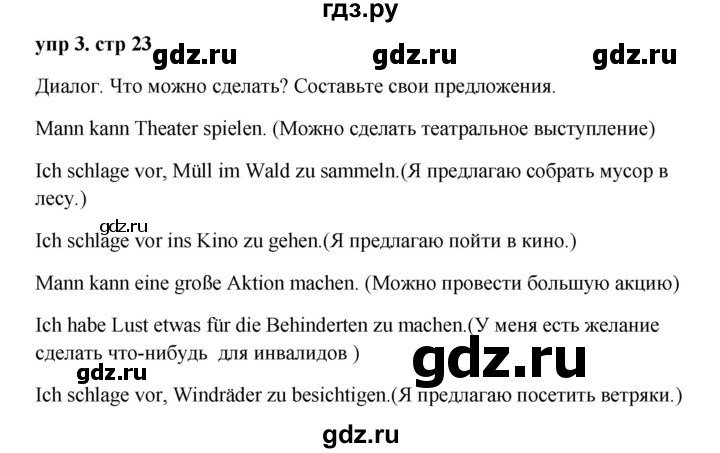 гдз.ру

упр 3. стр 23 gdz.ru gdz.ru gdz.ru

Диалог. Что можно сделать? Составьте свои предложения.

Mann kann Theater spielen. (Можно сделать театральное выступление)

Ich schlage vor, Müll im Wald zu sammeln.(Я предлагаю собрать мусор в лесу.)

gdz.ru

Ich schlage vor ins Kino zu gehen.(Я предлагаю пойти в кино.)

Mann kann eine große Aktion machen. (Можно провести большую акцию)

Ich habe Lust etwas für die Behinderten zu machen.(У меня есть желание сделать что-нибудь для инвалидов )

gdz.ru gdz.ru

Ich schlage vor, Windräder zu besichtigen.(Я предлагаю посетить ветряки.)

gdz.ru